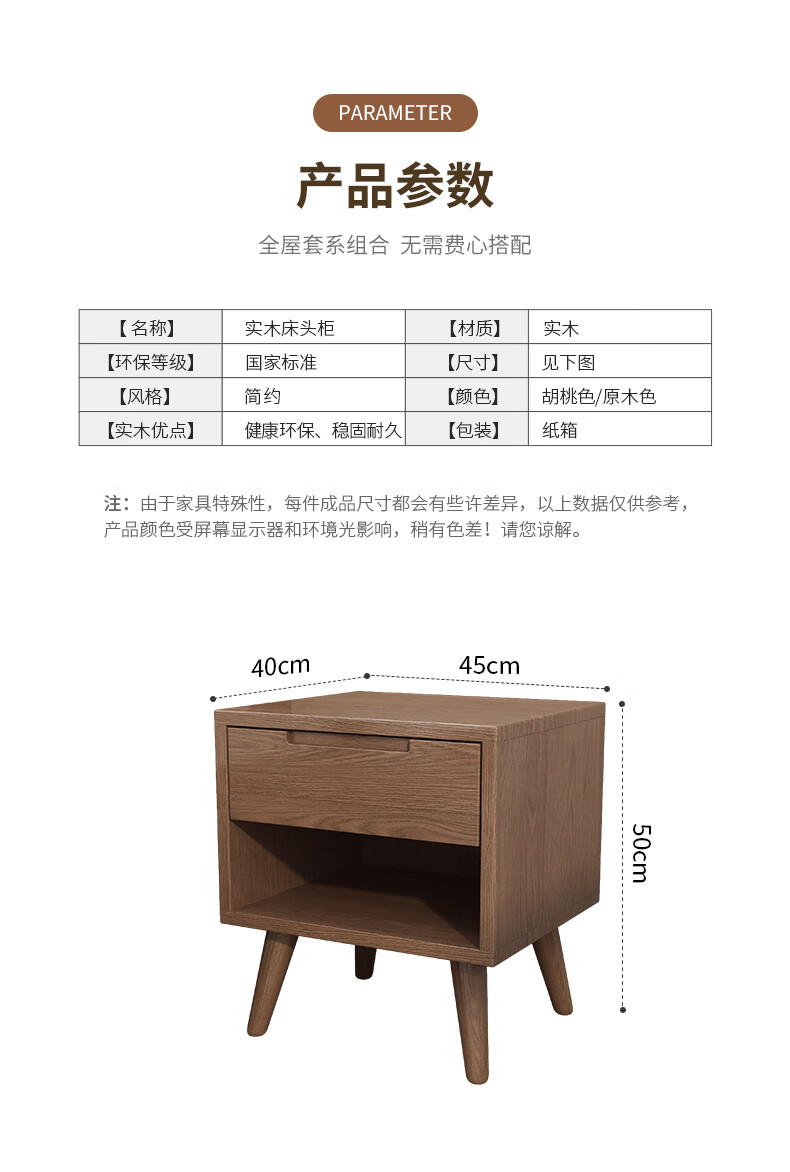 PARAMETER

产品参数

全屋套系组合 无需费心搭配

| 【名称】 | 实木床头柜 | 【材质】 | 实木 |
|---|---|---|---|
| 【环保等级】 | 国家标准 | 【尺寸】 | 见下图 |
| 【风格】 | 简约 | 【颜色】 | 胡桃色/原木色 |
| 【实木优点】 | 健康环保、稳固耐久 | 【包装】 | 纸箱 |

注：由于家具特殊性，每件成品尺寸都会有些许差异，以上数据仅供参考，产品颜色受屏幕显示器和环境光影响，稍有色差！请您谅解。

40cm

45cm

50cm